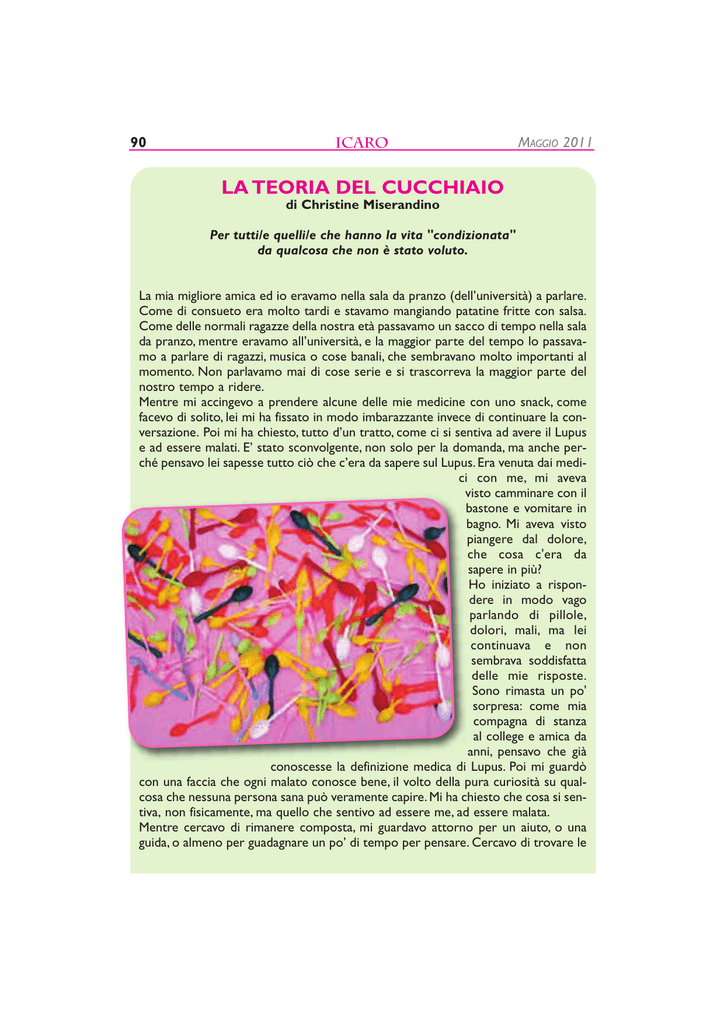 90 ICARO MAGGIO 2011

LA TEORIA DEL CUCCHIAIO
di Christine Miserandino

Per tutti/e quelli/e che hanno la vita "condizionata" da qualcosa che non è stato voluto.

La mia migliore amica ed io eravamo nella sala da pranzo (dell'università) a parlare. Come di consueto era molto tardi e stavamo mangiando patatine fritte con salsa. Come delle normali ragazze della nostra età passavamo un sacco di tempo nella sala da pranzo, mentre eravamo all'università, e la maggior parte del tempo lo passavamo a parlare di ragazzi, musica o cose banali, che sembravano molto importanti al momento. Non parlavamo mai di cose serie e si trascorreva la maggior parte del nostro tempo a ridere.
Mentre mi accingevo a prendere alcune delle mie medicine con uno snack, come facevo di solito, lei mi ha fissato in modo imbarazzante invece di continuare la conversazione. Poi mi ha chiesto, tutto d'un tratto, come ci si sentiva ad avere il Lupus e ad essere malati. E' stato sconvolgente, non solo per la domanda, ma anche perché pensavo lei sapesse tutto ciò che c'era da sapere sul Lupus. Era venuta dai medici con me, mi aveva visto camminare con il bastone e vomitare in bagno. Mi aveva visto piangere dal dolore, che cosa c'era da sapere in più?
Ho iniziato a rispondere in modo vago parlando di pillole, dolori, mali, ma lei continuava e non sembrava soddisfatta delle mie risposte. Sono rimasta un po' sorpresa: come mia compagna di stanza al college e amica da anni, pensavo che già conoscesse la definizione medica di Lupus. Poi mi guardò con una faccia che ogni malato conosce bene, il volto della pura curiosità su qualcosa che nessuna persona sana può veramente capire. Mi ha chiesto che cosa si sentiva, non fisicamente, ma quello che sentivo ad essere me, ad essere malata.
Mentre cercavo di rimanere composta, mi guardavo attorno per un aiuto, o una guida, o almeno per guadagnare un po' di tempo per pensare. Cercavo di trovare le